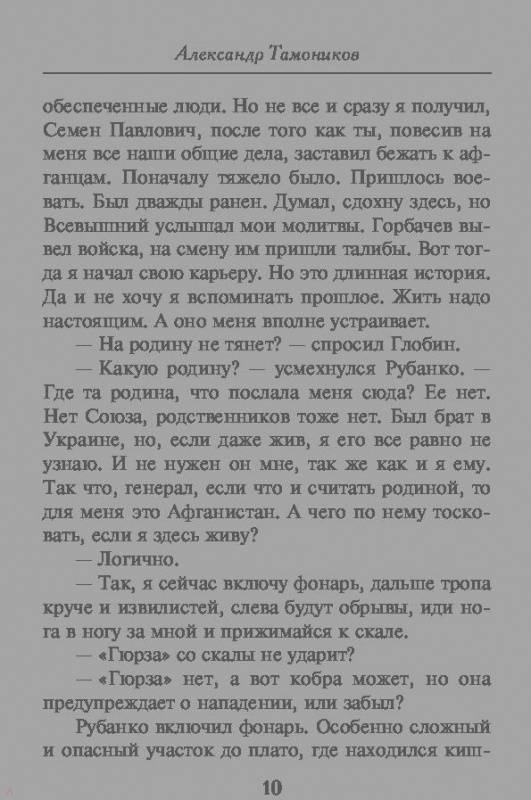 Александр Тамоников

обеспеченные люди. Но не все и сразу я получил, Семен Павлович, после того как ты, повесив на меня все наши общие дела, заставил бежать к афганцам. Поначалу тяжело было. Пришлось воевать. Был дважды ранен. Думал, сдохну здесь, но Всевышний услышал мои молитвы. Горбачев вывел войска, на смену им пришли талибы. Вот тогда я начал свою карьеру. Но это длинная история. Да и не хочу я вспоминать прошлое. Жить надо настоящим. А оно меня вполне устраивает.

— На родину не тянет? — спросил Глобин.

— Какую родину? — усмехнулся Рубанко. — Где та родина, что послала меня сюда? Ее нет. Нет Союза, родственников тоже нет. Был брат в Украине, но, если даже жив, я его все равно не узнаю. И не нужен он мне, так же как и я ему. Так что, генерал, если что и считать родиной, то для меня это Афганистан. А чего по нему тосковать, если я здесь живу?

— Логично.

— Так, я сейчас включу фонарь, дальше тропа круче и извилистей, слева будут обрывы, иди нога в ногу за мной и прижимайся к скале.

— «Гюрза» со скалы не ударит?

— «Гюрза» нет, а вот кобра может, но она предупреждает о нападении, или забыл?

Рубанко включил фонарь. Особенно сложный и опасный участок до плато, где находился киш-

10